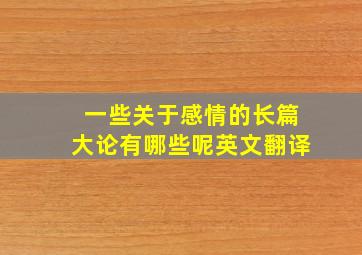 一些关于感情的长篇大论有哪些呢英文翻译